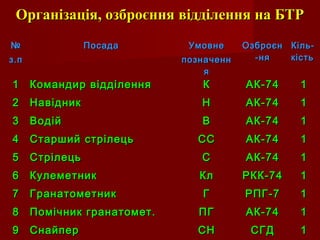 Організація, озброєння відділення на БТР

| № з.п | Посада | Умовне позначення | Озброєння | Кількість |
|---|---|---|---|---|
| 1 | Командир відділення | К | АК-74 | 1 |
| 2 | Навідник | Н | АК-74 | 1 |
| 3 | Водій | В | АК-74 | 1 |
| 4 | Старший стрілець | СС | АК-74 | 1 |
| 5 | Стрілець | С | АК-74 | 1 |
| 6 | Кулеметник | Кл | РКК-74 | 1 |
| 7 | Гранатометник | Г | РПГ-7 | 1 |
| 8 | Помічник гранатомет. | ПГ | АК-74 | 1 |
| 9 | Снайпер | СН | СГД | 1 |